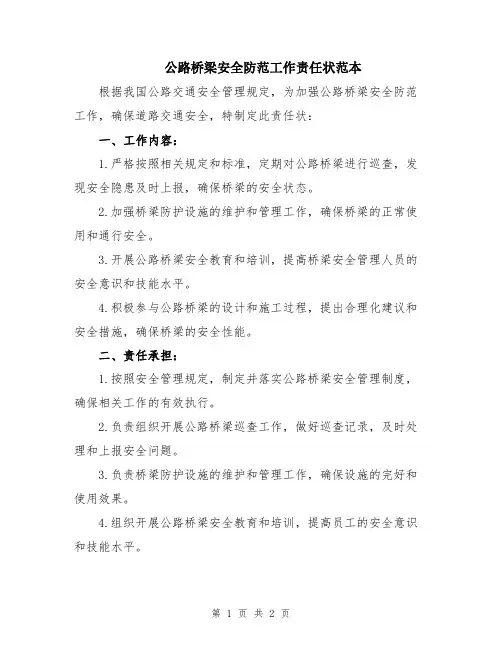 公路桥梁安全防范工作责任状范本

根据我国公路交通安全管理规定，为加强公路桥梁安全防范工作，确保道路交通安全，特制定此责任状：

一、工作内容：

1.严格按照相关规定和标准，定期对公路桥梁进行巡查，发现安全隐患及时上报，确保桥梁的安全状态。

2.加强桥梁防护设施的维护和管理工作，确保桥梁的正常使用和通行安全。

3.开展公路桥梁安全教育和培训，提高桥梁安全管理人员的安全意识和技能水平。

4.积极参与公路桥梁的设计和施工过程，提出合理化建议和安全措施，确保桥梁的安全性能。

二、责任承担：

1.按照安全管理规定，制定并落实公路桥梁安全管理制度，确保相关工作的有效执行。

2.负责组织开展公路桥梁巡查工作，做好巡查记录，及时处理和上报安全问题。

3.负责桥梁防护设施的维护和管理工作，确保设施的完好和使用效果。

4.组织开展公路桥梁安全教育和培训，提高员工的安全意识和技能水平。

第 1 页 共 2 页